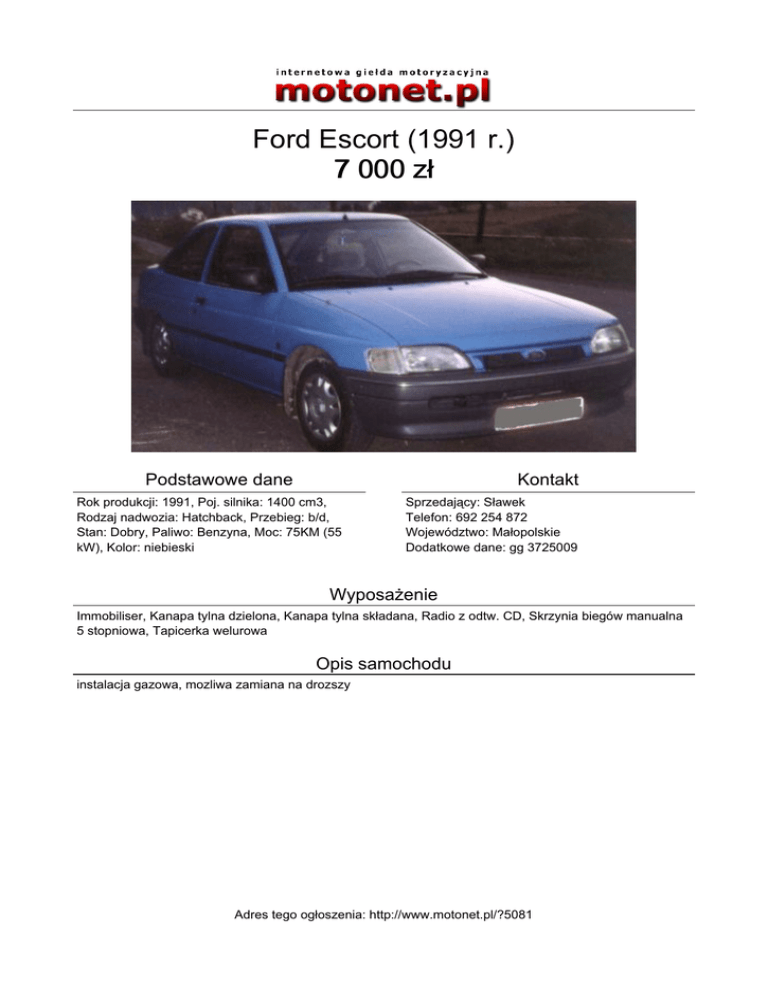 internetowa giełda motoryzacyjna
motonet.pl

Ford Escort (1991 r.)
7 000 zł

Podstawowe dane

Rok produkcji: 1991, Poj. silnika: 1400 cm3, Rodzaj nadwozia: Hatchback, Przebieg: b/d, Stan: Dobry, Paliwo: Benzyna, Moc: 75KM (55 kW), Kolor: niebieski

Kontakt

Sprzedający: Sławek
Telefon: 692 254 872
Województwo: Małopolskie
Dodatkowe dane: gg 3725009

Wyposażenie

Immobiliser, Kanapa tylna dzielona, Kanapa tylna składana, Radio z odtw. CD, Skrzynia biegów manualna 5 stopniowa, Tapicerka welurowa

Opis samochodu

instalacja gazowa, mozliwa zamiana na drozszy

Adres tego ogłoszenia: http://www.motonet.pl/?5081